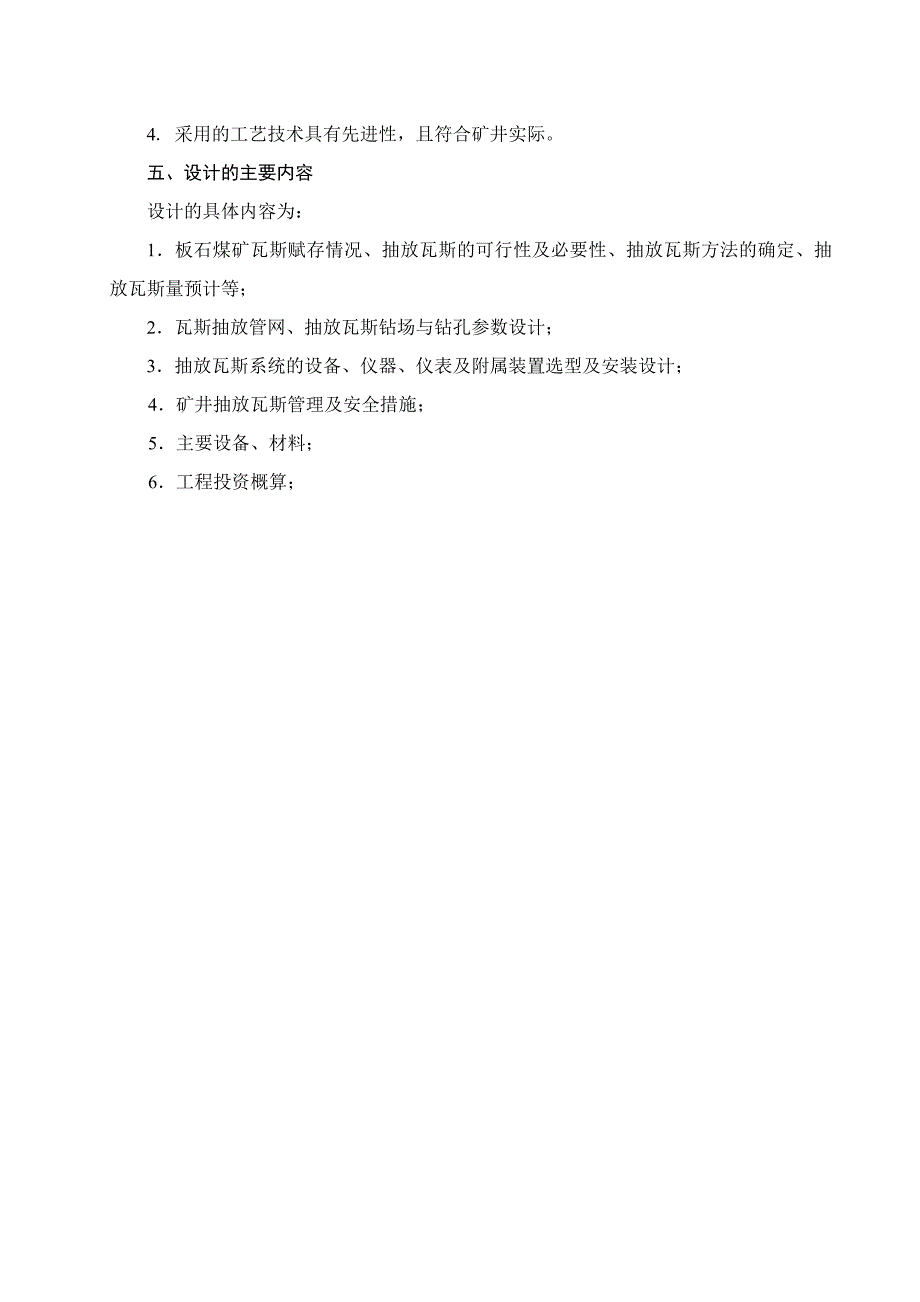 4. 采用的工艺技术具有先进性，且符合矿井实际。

五、设计的主要内容

设计的具体内容为：

1．板石煤矿瓦斯赋存情况、抽放瓦斯的可行性及必要性、抽放瓦斯方法的确定、抽放瓦斯量预计等；

2．瓦斯抽放管网、抽放瓦斯钻场与钻孔参数设计；

3．抽放瓦斯系统的设备、仪器、仪表及附属装置选型及安装设计；

4．矿井抽放瓦斯管理及安全措施；

5．主要设备、材料；

6．工程投资概算；